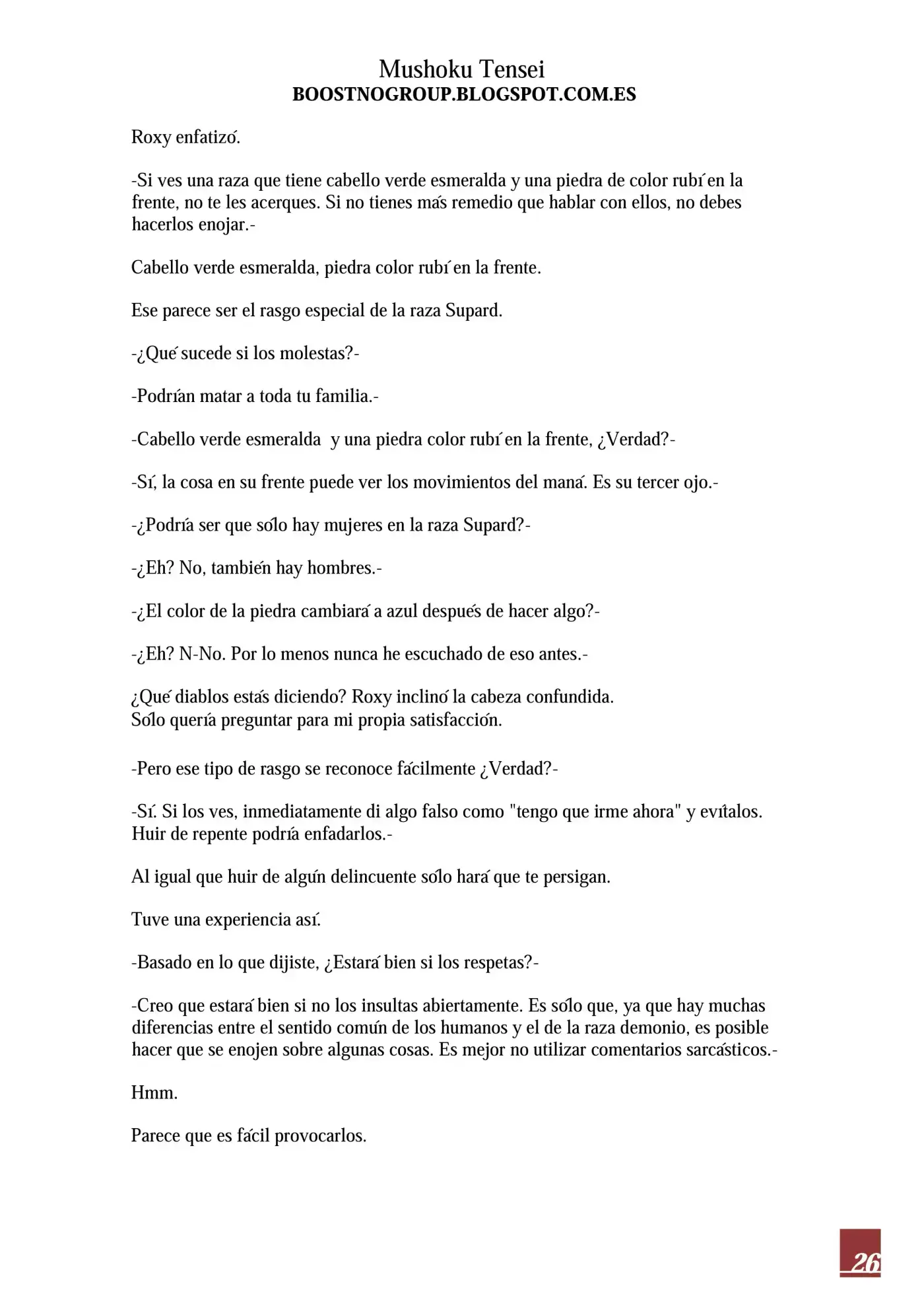 Mushoku Tensei
BOOSTNOGROUP.BLOGSPOT.COM.ES

Roxy enfatizó.

-Si ves una raza que tiene cabello verde esmeralda y una piedra de color rubí en la frente, no te les acerques. Si no tienes más remedio que hablar con ellos, no debes hacerlos enojar.-

Cabello verde esmeralda, piedra color rubí en la frente.

Ese parece ser el rasgo especial de la raza Supard.

-¿Qué sucede si los molestas?-

-Podrían matar a toda tu familia.-

-Cabello verde esmeralda y una piedra color rubí en la frente, ¿Verdad?-

-Sí, la cosa en su frente puede ver los movimientos del maná. Es su tercer ojo.-

-¿Podría ser que sólo hay mujeres en la raza Supard?-

-¿Eh? No, también hay hombres.-

-¿El color de la piedra cambiará a azul después de hacer algo?-

-¿Eh? N-No. Por lo menos nunca he escuchado de eso antes.-

¿Qué diablos estás diciendo? Roxy inclinó la cabeza confundida.
Sólo quería preguntar para mi propia satisfacción.

-Pero ese tipo de rasgo se reconoce fácilmente ¿Verdad?-

-Sí. Si los ves, inmediatamente di algo falso como "tengo que irme ahora" y evítalos. Huir de repente podría enfadarlos.-

Al igual que huir de algún delincuente sólo hará que te persigan.

Tuve una experiencia así.

-Basado en lo que dijiste, ¿Estará bien si los respetas?-

-Creo que estará bien si no los insultas abiertamente. Es sólo que, ya que hay muchas diferencias entre el sentido común de los humanos y el de la raza demonio, es posible hacer que se enojen sobre algunas cosas. Es mejor no utilizar comentarios sarcásticos.-

Hmm.

Parece que es fácil provocarlos.

26